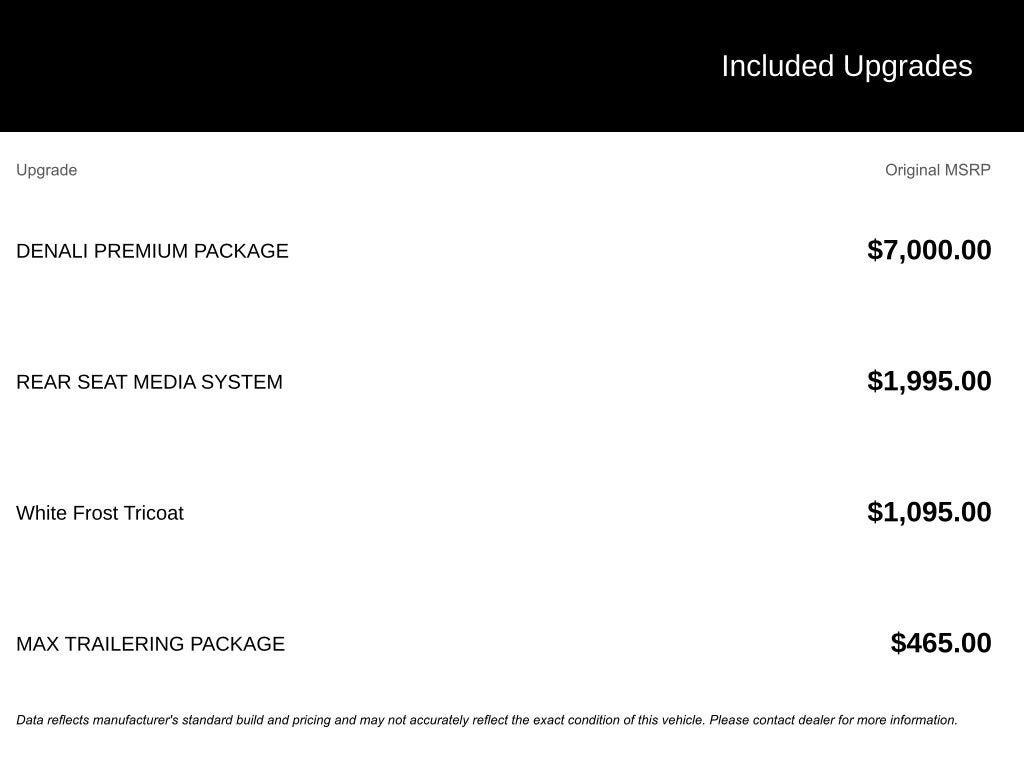 Included Upgrades

| Upgrade | Original MSRP |
|---|---|
| DENALI PREMIUM PACKAGE | $7,000.00 |
| REAR SEAT MEDIA SYSTEM | $1,995.00 |
| White Frost Tricoat | $1,095.00 |
| MAX TRAILERING PACKAGE | $465.00 |

Data reflects manufacturer's standard build and pricing and may not accurately reflect the exact condition of this vehicle. Please contact dealer for more information.